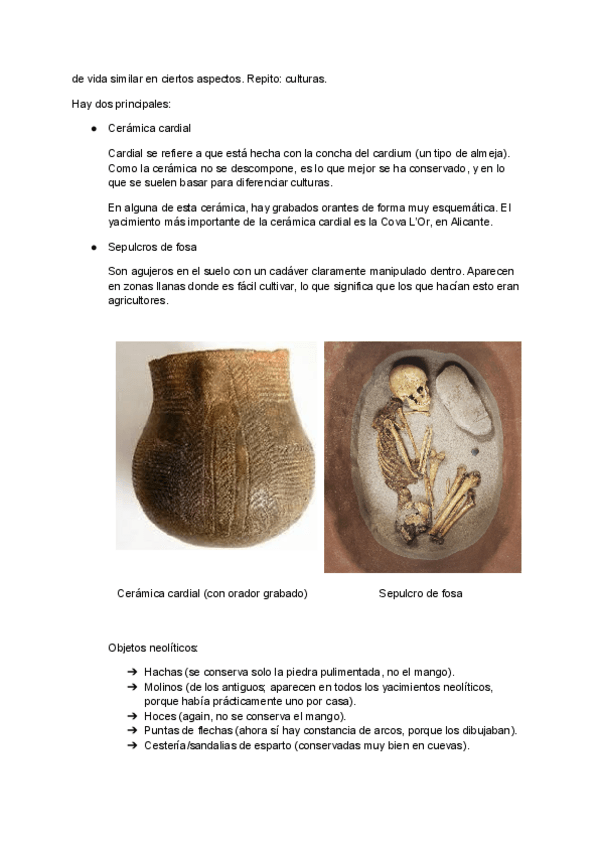 de vida similar en ciertos aspectos. Repito: culturas.

Hay dos principales:

● Cerámica cardial

Cardial se refiere a que está hecha con la concha del cardium (un tipo de almeja). Como la cerámica no se descompone, es lo que mejor se ha conservado, y en lo que se suelen basar para diferenciar culturas.

En alguna de esta cerámica, hay grabados orantes de forma muy esquemática. El yacimiento más importante de la cerámica cardial es la Cova L'Or, en Alicante.

● Sepulcros de fosa

Son agujeros en el suelo con un cadáver claramente manipulado dentro. Aparecen en zonas llanas donde es fácil cultivar, lo que significa que los que hacían esto eran agricultores.

Cerámica cardial (con orador grabado)

Sepulcro de fosa

Objetos neolíticos:

➔ Hachas (se conserva solo la piedra pulimentada, no el mango).
➔ Molinos (de los antiguos; aparecen en todos los yacimientos neolíticos, porque había prácticamente uno por casa).
➔ Hoces (again, no se conserva el mango).
➔ Puntas de flechas (ahora sí hay constancia de arcos, porque los dibujaban).
➔ Cestería/sandalias de esparto (conservadas muy bien en cuevas).